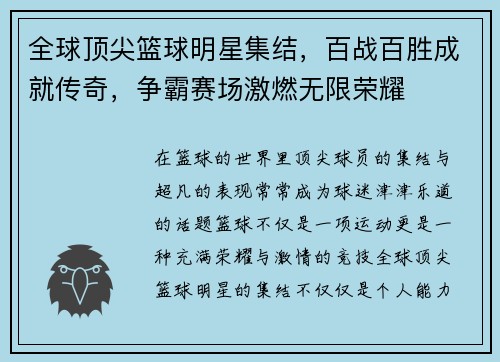 全球顶尖篮球明星集结，百战百胜成就传奇，争霸赛场激燃无限荣耀

在篮球的世界里顶尖球员的集结与超凡的表现常常成为球迷津津乐道的话题篮球不仅是一项运动更是一种充满荣耀与激情的竞技全球顶尖篮球明星的集结不仅仅是个人能力